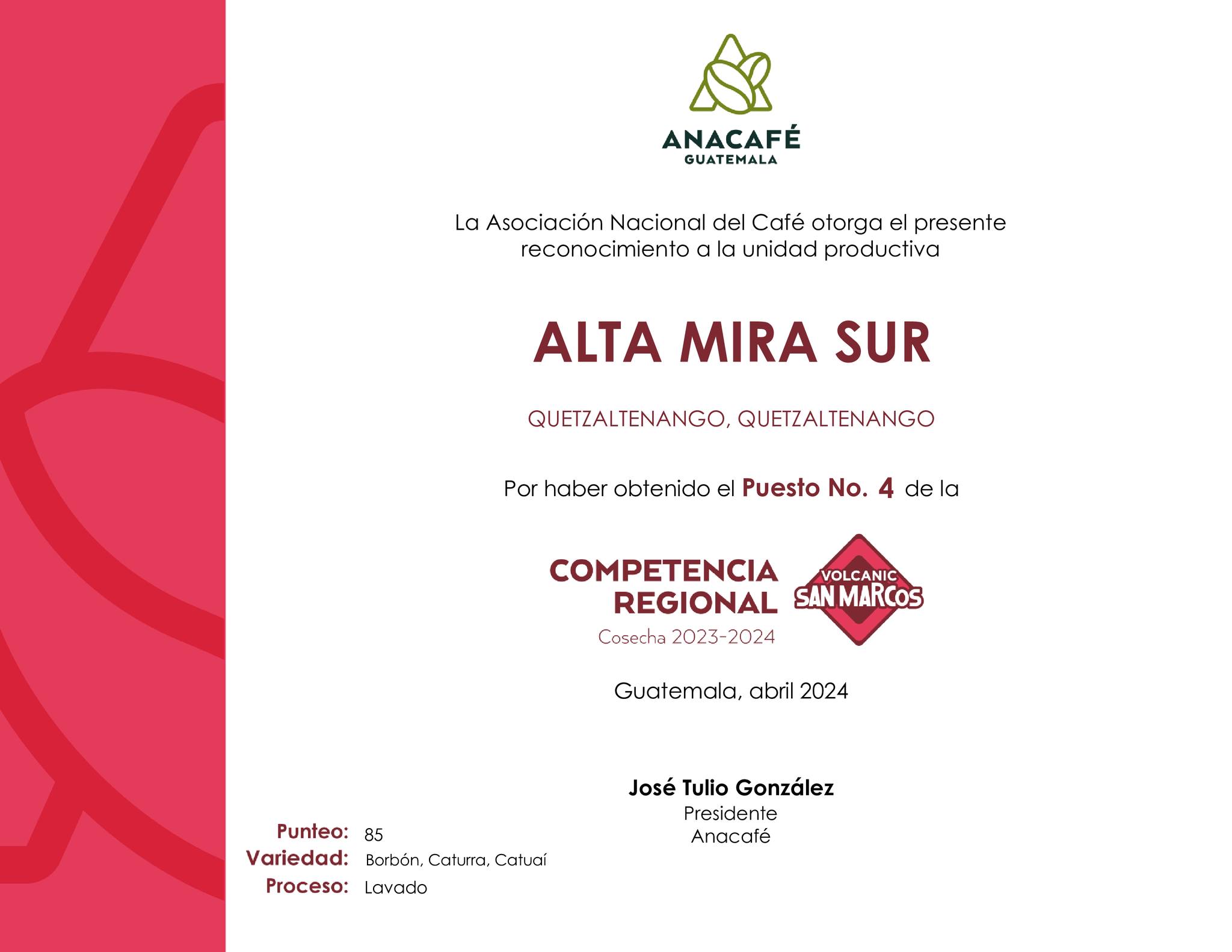 ANACAFÉ
GUATEMALA

La Asociación Nacional del Café otorga el presente reconocimiento a la unidad productiva

ALTA MIRA SUR

QUETZALTENANGO, QUETZALTENANGO

Por haber obtenido el Puesto No. 4 de la

COMPETENCIA REGIONAL
Cosecha 2023-2024

VOLCANIC SAN MARCOS

Guatemala, abril 2024

José Tulio González
Presidente
Anacafé

Punteo: 85
Variedad: Borbón, Caturra, Catuaí
Proceso: Lavado